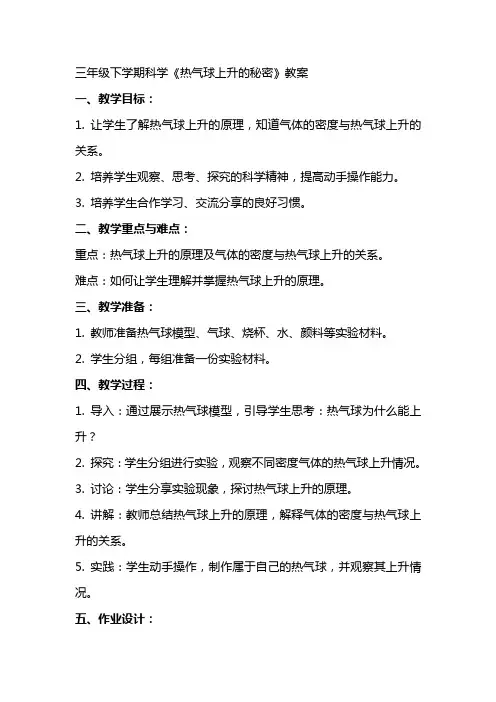 三年级下学期科学《热气球上升的秘密》教案

一、教学目标：

1. 让学生了解热气球上升的原理，知道气体的密度与热气球上升的关系。

2. 培养学生观察、思考、探究的科学精神，提高动手操作能力。

3. 培养学生合作学习、交流分享的良好习惯。

二、教学重点与难点：

重点：热气球上升的原理及气体的密度与热气球上升的关系。

难点：如何让学生理解并掌握热气球上升的原理。

三、教学准备：

1. 教师准备热气球模型、气球、烧杯、水、颜料等实验材料。

2. 学生分组，每组准备一份实验材料。

四、教学过程：

1. 导入：通过展示热气球模型，引导学生思考：热气球为什么能上升？

2. 探究：学生分组进行实验，观察不同密度气体的热气球上升情况。

3. 讨论：学生分享实验现象，探讨热气球上升的原理。

4. 讲解：教师总结热气球上升的原理，解释气体的密度与热气球上升的关系。

5. 实践：学生动手操作，制作属于自己的热气球，并观察其上升情况。

五、作业设计：